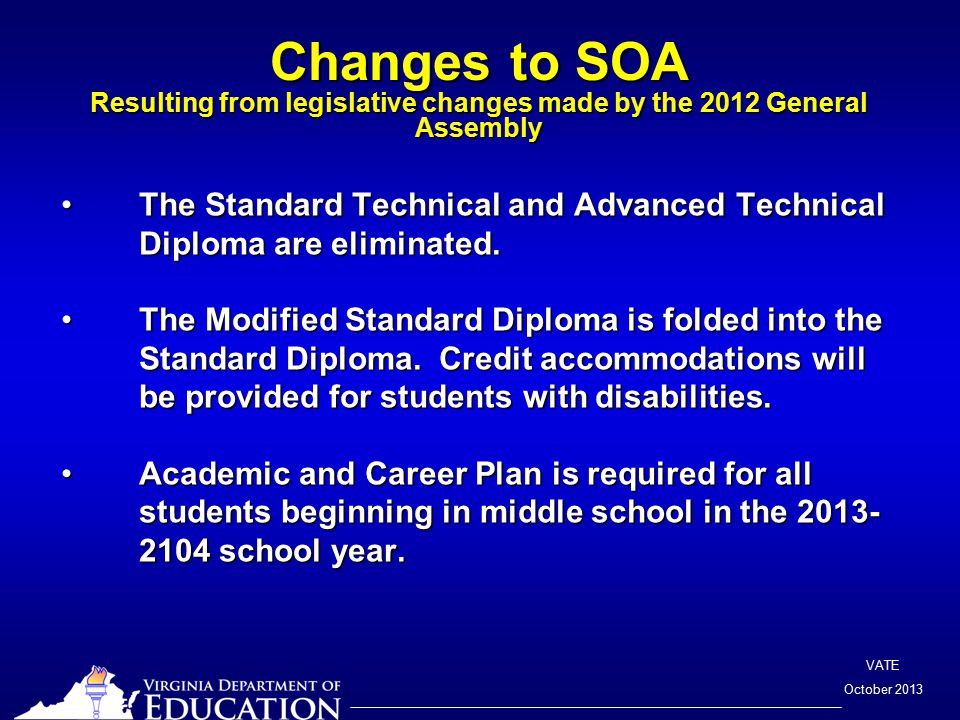 Changes to SOA
Resulting from legislative changes made by the 2012 General Assembly

• The Standard Technical and Advanced Technical Diploma are eliminated.

• The Modified Standard Diploma is folded into the Standard Diploma. Credit accommodations will be provided for students with disabilities.

• Academic and Career Plan is required for all students beginning in middle school in the 2013-2104 school year.

VIRGINIA DEPARTMENT OF EDUCATION

VATE
October 2013